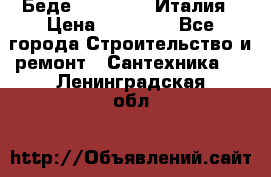 Беде Италия Цена Все города Строительство и ремонт Сантехника Ленинградская обл

http://Объявлений.сайт